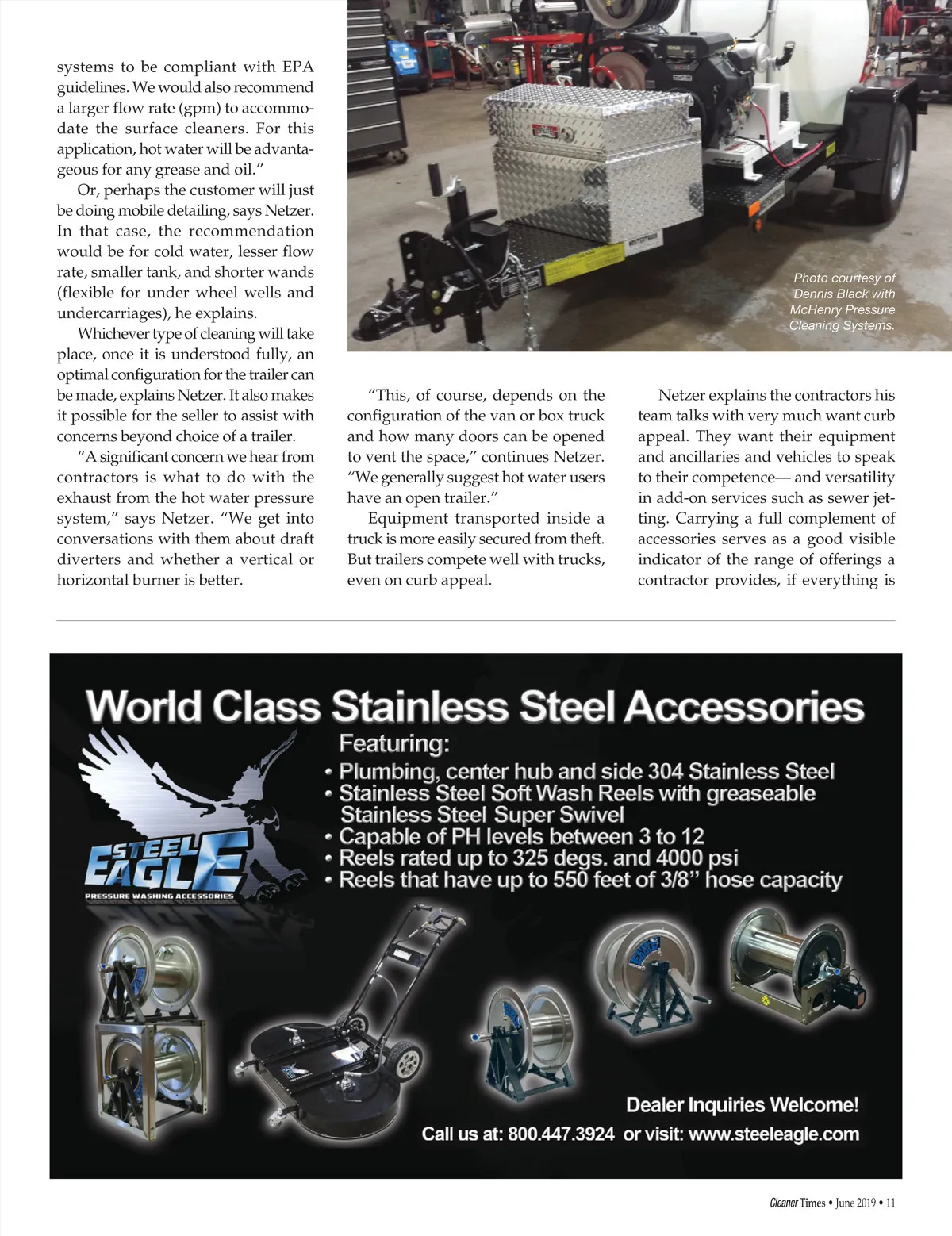 systems to be compliant with EPA guidelines. We would also recommend a larger flow rate (gpm) to accommodate the surface cleaners. For this application, hot water will be advantageous for any grease and oil."

Or, perhaps the customer will just be doing mobile detailing, says Netzer. In that case, the recommendation would be for cold water, lesser flow rate, smaller tank, and shorter wands (flexible for under wheel wells and undercarriages), he explains.

Whichever type of cleaning will take place, once it is understood fully, an optimal configuration for the trailer can be made, explains Netzer. It also makes it possible for the seller to assist with concerns beyond choice of a trailer.

"A significant concern we hear from contractors is what to do with the exhaust from the hot water pressure system," says Netzer. "We get into conversations with them about draft diverters and whether a vertical or horizontal burner is better.

Photo courtesy of Dennis Black with McHenry Pressure Cleaning Systems.

"This, of course, depends on the configuration of the van or box truck and how many doors can be opened to vent the space," continues Netzer. "We generally suggest hot water users have an open trailer."

Equipment transported inside a truck is more easily secured from theft. But trailers compete well with trucks, even on curb appeal.

Netzer explains the contractors his team talks with very much want curb appeal. They want their equipment and ancillaries and vehicles to speak to their competence— and versatility in add-on services such as sewer jetting. Carrying a full complement of accessories serves as a good visible indicator of the range of offerings a contractor provides, if everything is

World Class Stainless Steel Accessories

Featuring:
• Plumbing, center hub and side 304 Stainless Steel
• Stainless Steel Soft Wash Reels with greaseable Stainless Steel Super Swivel
• Capable of PH levels between 3 to 12
• Reels rated up to 325 degs. and 4000 psi
• Reels that have up to 550 feet of 3/8" hose capacity

STEEL EAGLE
PRESSURE WASHING ACCESSORIES

Dealer Inquiries Welcome!
Call us at: 800.447.3924 or visit: www.steeleagle.com

Cleaner Times • June 2019 • 11